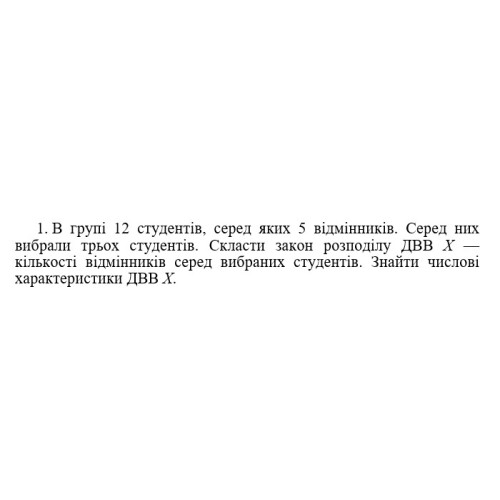 1. В групі 12 студентів, серед яких 5 відмінників. Серед них вибрали трьох студентів. Скласти закон розподілу ДВВ $X$ — кількості відмінників серед вибраних студентів. Знайти числові характеристики ДВВ $X$.